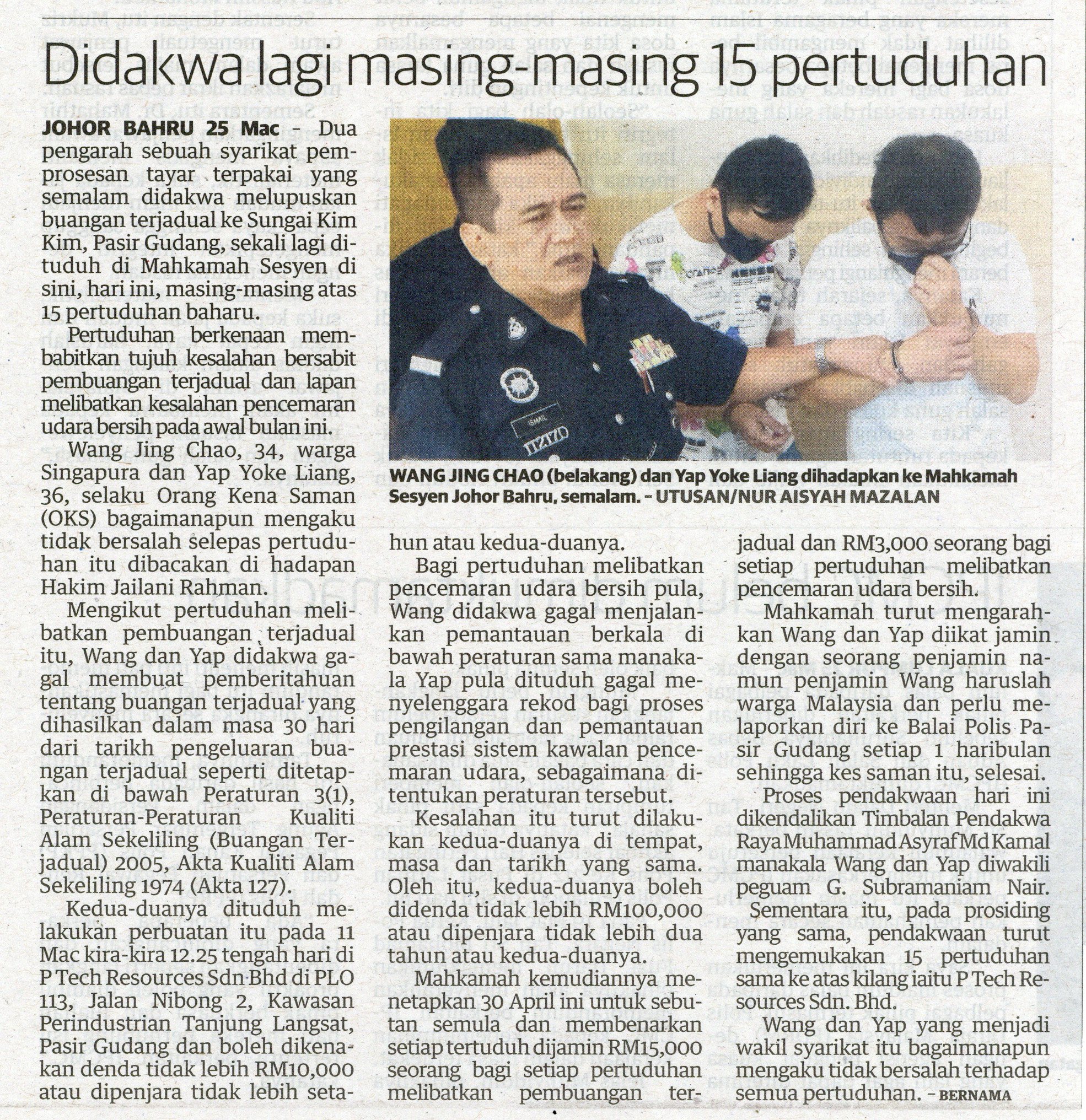 Didakwa lagi masing-masing 15 pertuduhan

JOHOR BAHRU 25 Mac – Dua pengarah sebuah syarikat pemprosesan tayar terpakai yang semalam didakwa melupuskan buangan terjadual ke Sungai Kim Kim, Pasir Gudang, sekali lagi dituduh di Mahkamah Sesyen di sini, hari ini, masing-masing atas 15 pertuduhan baharu.

Pertuduhan berkenaan membabitkan tujuh kesalahan bersabit pembuangan terjadual dan lapan melibatkan kesalahan pencemaran udara bersih pada awal bulan ini.

Wang Jing Chao, 34, warga Singapura dan Yap Yoke Liang, 36, selaku Orang Kena Saman (OKS) bagaimanapun mengaku tidak bersalah selepas pertuduhan itu dibacakan di hadapan Hakim Jailani Rahman.

Mengikut pertuduhan melibatkan pembuangan terjadual itu, Wang dan Yap didakwa gagal membuat pemberitahuan tentang buangan terjadual yang dihasilkan dalam masa 30 hari dari tarikh pengeluaran buangan terjadual seperti ditetapkan di bawah Peraturan 3(1), Peraturan-Peraturan Kualiti Alam Sekeliling (Buangan Terjadual) 2005, Akta Kualiti Alam Sekeliling 1974 (Akta 127).

Kedua-duanya dituduh melakukan perbuatan itu pada 11 Mac kira-kira 12.25 tengah hari di P Tech Resources Sdn Bhd di PLO 113, Jalan Nibong 2, Kawasan Perindustrian Tanjung Langsat, Pasir Gudang dan boleh dikenakan denda tidak lebih RM10,000 atau dipenjara tidak lebih setahun atau kedua-duanya.

WANG JING CHAO (belakang) dan Yap Yoke Liang dihadapkan ke Mahkamah Sesyen Johor Bahru, semalam. – UTUSAN/NUR AISYAH MAZALAN

Bagi pertuduhan melibatkan pencemaran udara bersih pula, Wang didakwa gagal menjalankan pemantauan berkala di bawah peraturan sama manakala Yap pula dituduh gagal menyelenggara rekod bagi proses pengilangan dan pemantauan prestasi sistem kawalan pencemaran udara, sebagaimana ditentukan peraturan tersebut.

Kesalahan itu turut dilakukan kedua-duanya di tempat, masa dan tarikh yang sama. Oleh itu, kedua-duanya boleh didenda tidak lebih RM100,000 atau dipenjara tidak lebih dua tahun atau kedua-duanya.

Mahkamah kemudiannya menetapkan 30 April ini untuk sebutan semula dan membenarkan setiap tertuduh dijamin RM15,000 seorang bagi setiap pertuduhan melibatkan pembuangan terjadual dan RM3,000 seorang bagi setiap pertuduhan melibatkan pencemaran udara bersih.

Mahkamah turut mengarahkan Wang dan Yap diikat jamin dengan seorang penjamin namun penjamin Wang haruslah warga Malaysia dan perlu melaporkan diri ke Balai Polis Pasir Gudang setiap 1 haribulan sehingga kes saman itu, selesai.

Proses pendakwaan hari ini dikendalikan Timbalan Pendakwa Raya Muhammad Asyraf Md Kamal manakala Wang dan Yap diwakili peguam G. Subramaniam Nair.

Sementara itu, pada prosiding yang sama, pendakwaan turut mengemukakan 15 pertuduhan sama ke atas kilang iaitu P Tech Resources Sdn. Bhd.

Wang dan Yap yang menjadi wakil syarikat itu bagaimanapun mengaku tidak bersalah terhadap semua pertuduhan. – BERNAMA